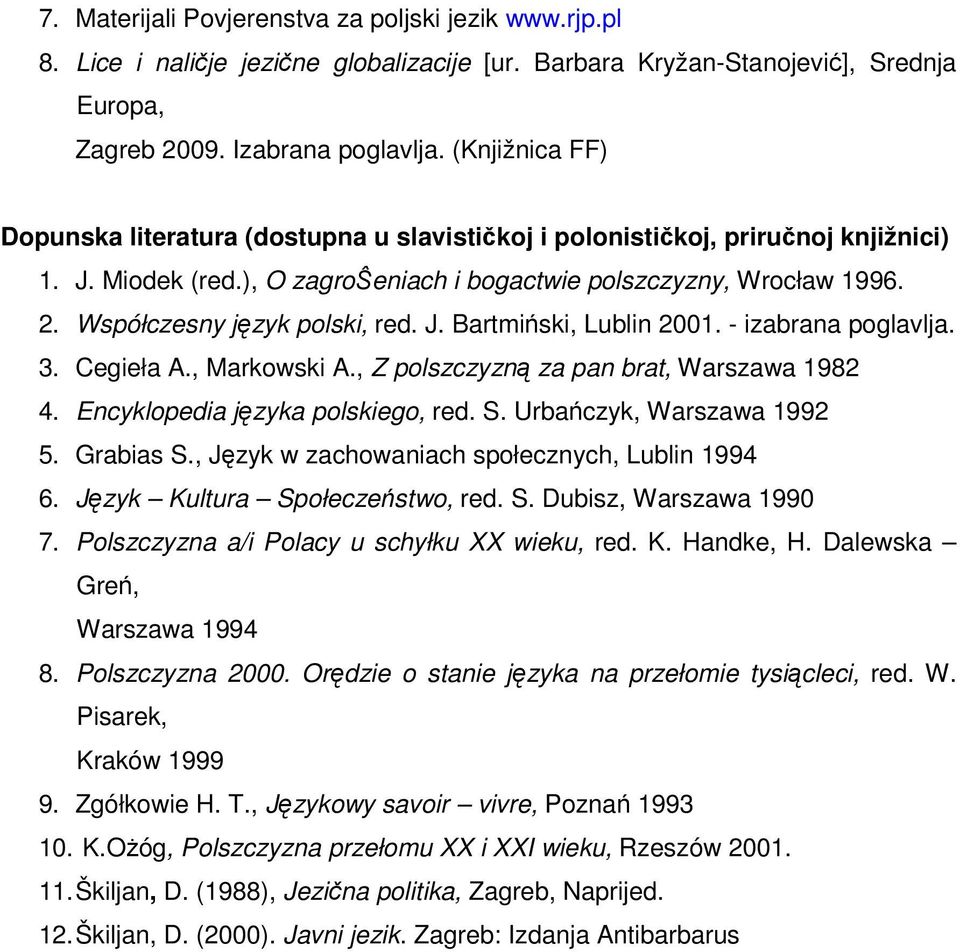 7. Materijali Povjerenstva za poljski jezik www.rjp.pl
8. Lice i naličje jezične globalizacije [ur. Barbara Kryžan-Stanojević], Srednja Europa, Zagreb 2009. Izabrana poglavlja. (Knjižnica FF)

Dopunska literatura (dostupna u slavističkoj i polonističkoj, priručnoj knjižnici)
1. J. Miodek (red.), O zagroŜeniach i bogactwie polszczyzny, Wrocław 1996.
2. Współczesny język polski, red. J. Bartmiński, Lublin 2001. - izabrana poglavlja.
3. Cegieła A., Markowski A., Z polszczyzną za pan brat, Warszawa 1982
4. Encyklopedia języka polskiego, red. S. Urbańczyk, Warszawa 1992
5. Grabias S., Język w zachowaniach społecznych, Lublin 1994
6. Język – Kultura – Społeczeństwo, red. S. Dubisz, Warszawa 1990
7. Polszczyzna a/i Polacy u schyłku XX wieku, red. K. Handke, H. Dalewska – Greń, Warszawa 1994
8. Polszczyzna 2000. Orędzie o stanie języka na przełomie tysiącleci, red. W. Pisarek, Kraków 1999
9. Zgółkowie H. T., Językowy savoir – vivre, Poznań 1993
10. K.Ożóg, Polszczyzna przełomu XX i XXI wieku, Rzeszów 2001.
11. Škiljan, D. (1988), Jezična politika, Zagreb, Naprijed.
12. Škiljan, D. (2000). Javni jezik. Zagreb: Izdanja Antibarbarus